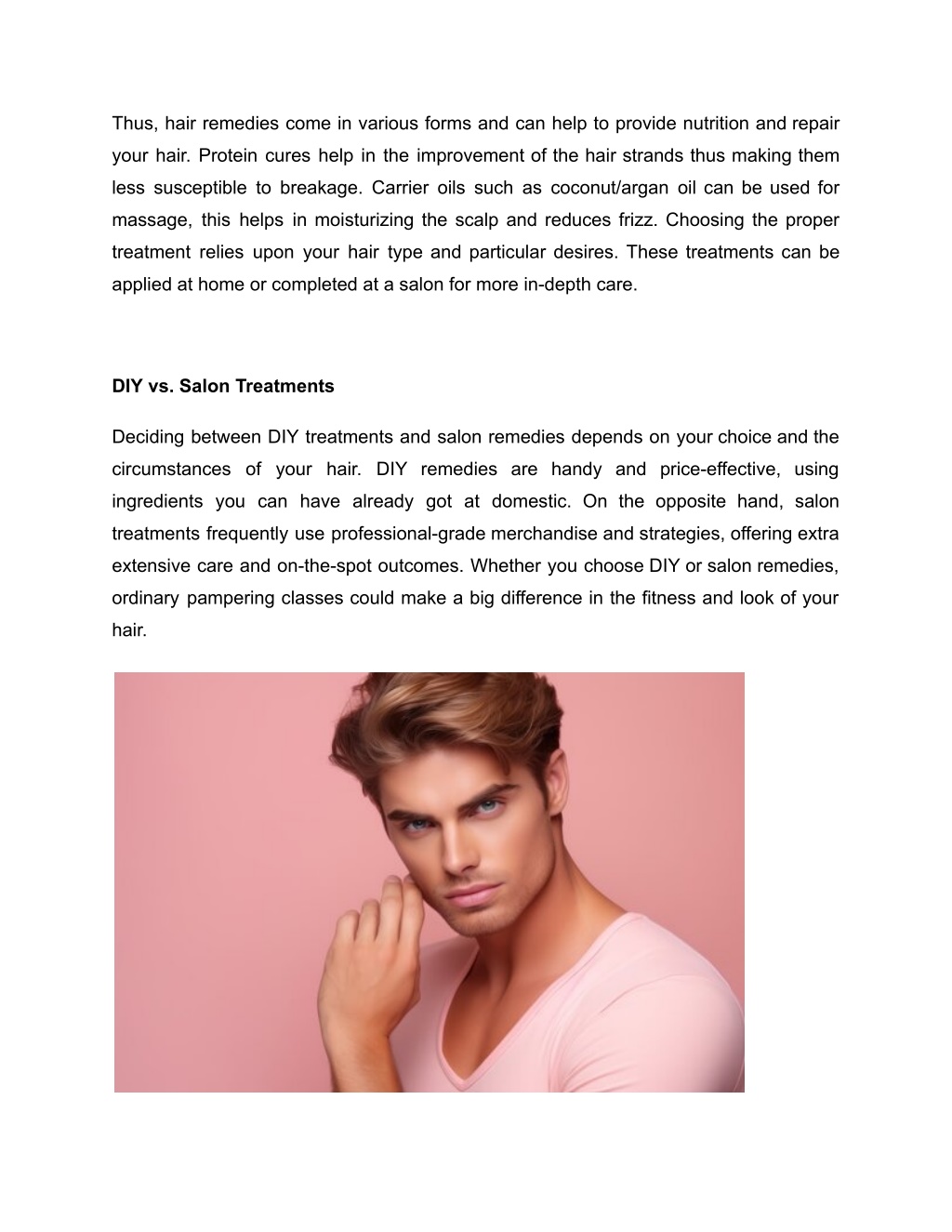 Thus, hair remedies come in various forms and can help to provide nutrition and repair your hair. Protein cures help in the improvement of the hair strands thus making them less susceptible to breakage. Carrier oils such as coconut/argan oil can be used for massage, this helps in moisturizing the scalp and reduces frizz. Choosing the proper treatment relies upon your hair type and particular desires. These treatments can be applied at home or completed at a salon for more in-depth care.

DIY vs. Salon Treatments

Deciding between DIY treatments and salon remedies depends on your choice and the circumstances of your hair. DIY remedies are handy and price-effective, using ingredients you can have already got at domestic. On the opposite hand, salon treatments frequently use professional-grade merchandise and strategies, offering extra extensive care and on-the-spot outcomes. Whether you choose DIY or salon remedies, ordinary pampering classes could make a big difference in the fitness and look of your hair.